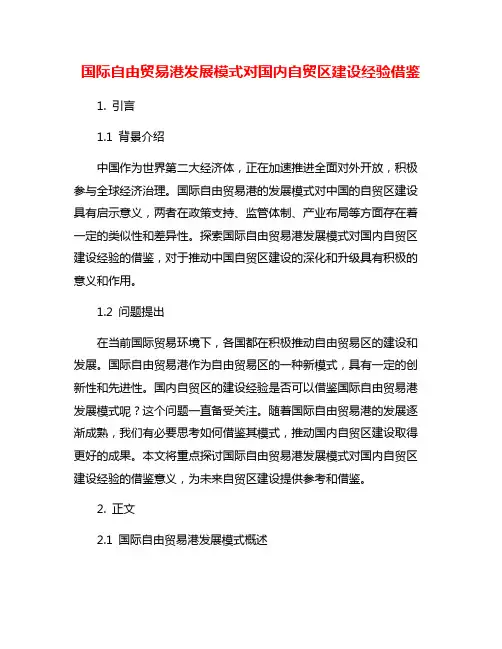 国际自由贸易港发展模式对国内自贸区建设经验借鉴

1. 引言

1.1 背景介绍

中国作为世界第二大经济体，正在加速推进全面对外开放，积极参与全球经济治理。国际自由贸易港的发展模式对中国的自贸区建设具有启示意义，两者在政策支持、监管体制、产业布局等方面存在着一定的类似性和差异性。探索国际自由贸易港发展模式对国内自贸区建设经验的借鉴，对于推动中国自贸区建设的深化和升级具有积极的意义和作用。

1.2 问题提出

在当前国际贸易环境下，各国都在积极推动自由贸易区的建设和发展。国际自由贸易港作为自由贸易区的一种新模式，具有一定的创新性和先进性。国内自贸区的建设经验是否可以借鉴国际自由贸易港发展模式呢？这个问题一直备受关注。随着国际自由贸易港的发展逐渐成熟，我们有必要思考如何借鉴其模式，推动国内自贸区建设取得更好的成果。本文将重点探讨国际自由贸易港发展模式对国内自贸区建设经验的借鉴意义，为未来自贸区建设提供参考和借鉴。

2. 正文

2.1 国际自由贸易港发展模式概述